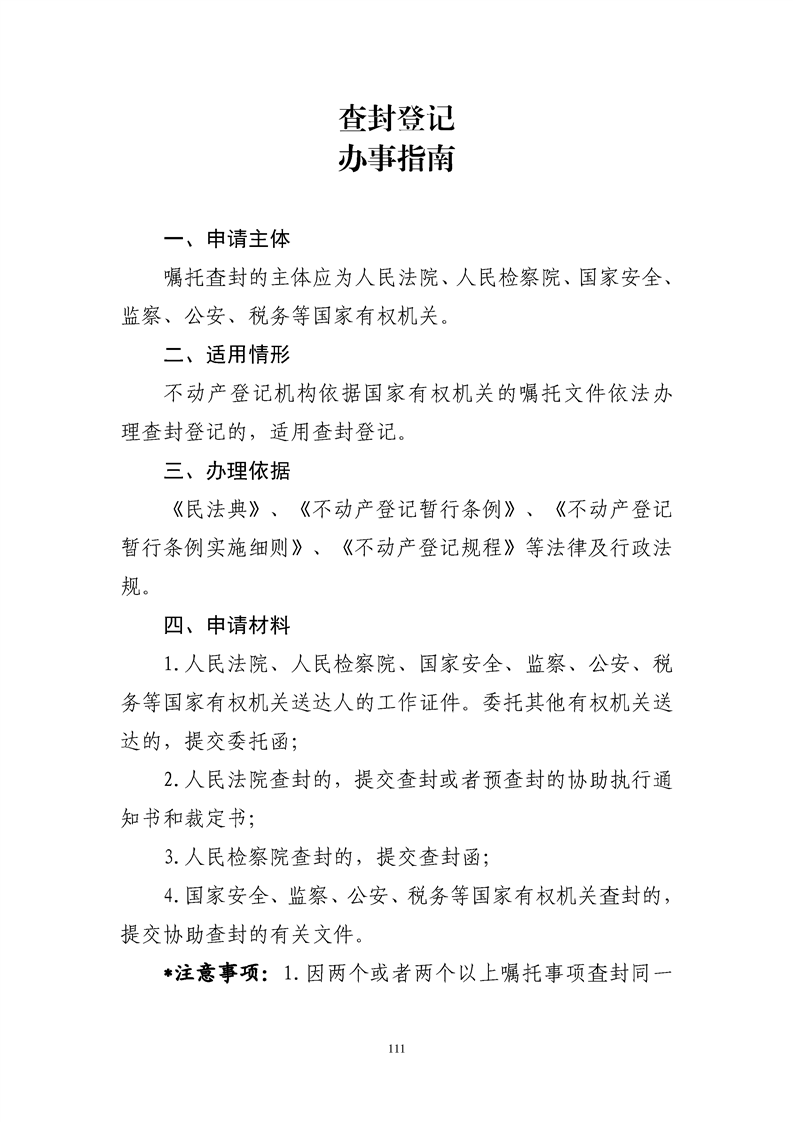 查封登记
办事指南

一、申请主体

嘱托查封的主体应为人民法院、人民检察院、国家安全、监察、公安、税务等国家有权机关。

二、适用情形

不动产登记机构依据国家有权机关的嘱托文件依法办理查封登记的，适用查封登记。

三、办理依据

《民法典》、《不动产登记暂行条例》、《不动产登记暂行条例实施细则》、《不动产登记规程》等法律及行政法规。

四、申请材料

1.人民法院、人民检察院、国家安全、监察、公安、税务等国家有权机关送达人的工作证件。委托其他有权机关送达的，提交委托函；

2.人民法院查封的，提交查封或者预查封的协助执行通知书和裁定书；

3.人民检察院查封的，提交查封函；

4.国家安全、监察、公安、税务等国家有权机关查封的，提交协助查封的有关文件。

*注意事项：1.因两个或者两个以上嘱托事项查封同一

111